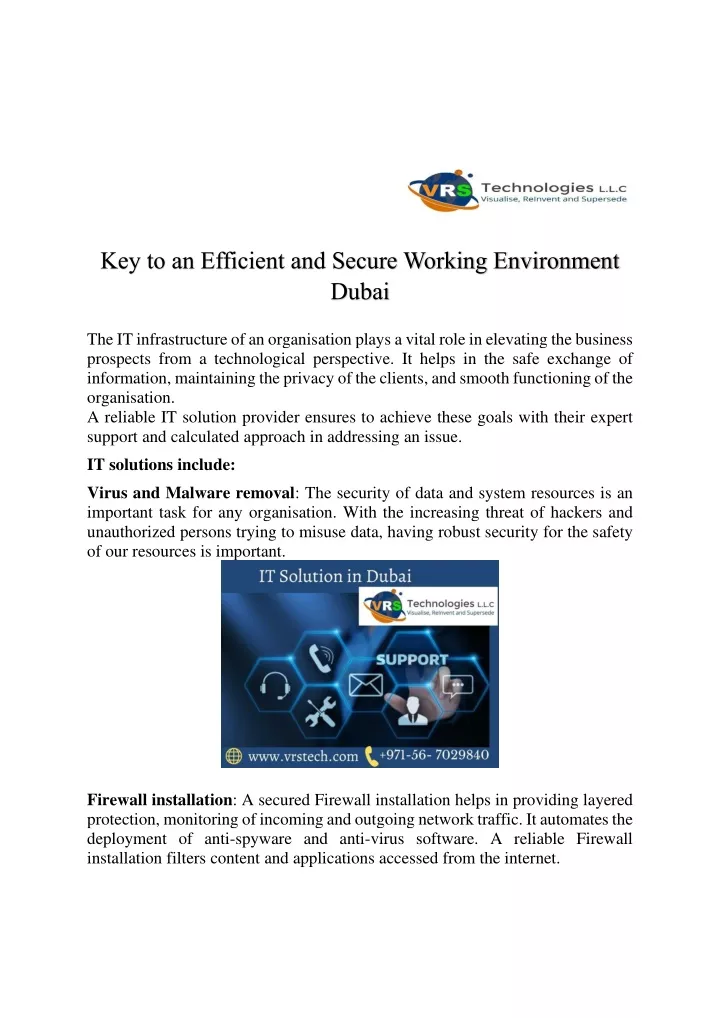 VRS Technologies L.L.C
Visualise, Reinvent and Supersede

Key to an Efficient and Secure Working Environment Dubai

The IT infrastructure of an organisation plays a vital role in elevating the business prospects from a technological perspective. It helps in the safe exchange of information, maintaining the privacy of the clients, and smooth functioning of the organisation.
A reliable IT solution provider ensures to achieve these goals with their expert support and calculated approach in addressing an issue.

IT solutions include:

Virus and Malware removal: The security of data and system resources is an important task for any organisation. With the increasing threat of hackers and unauthorized persons trying to misuse data, having robust security for the safety of our resources is important.

IT Solution in Dubai
VRS Technologies L.L.C
Visualise, Reinvent and Supersede
SUPPORT
www.vrstech.com +971-56- 7029840

Firewall installation: A secured Firewall installation helps in providing layered protection, monitoring of incoming and outgoing network traffic. It automates the deployment of anti-spyware and anti-virus software. A reliable Firewall installation filters content and applications accessed from the internet.